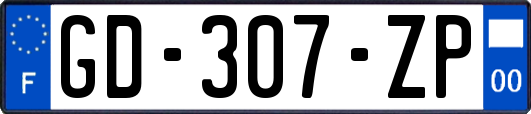 F
GD-307-ZP
00